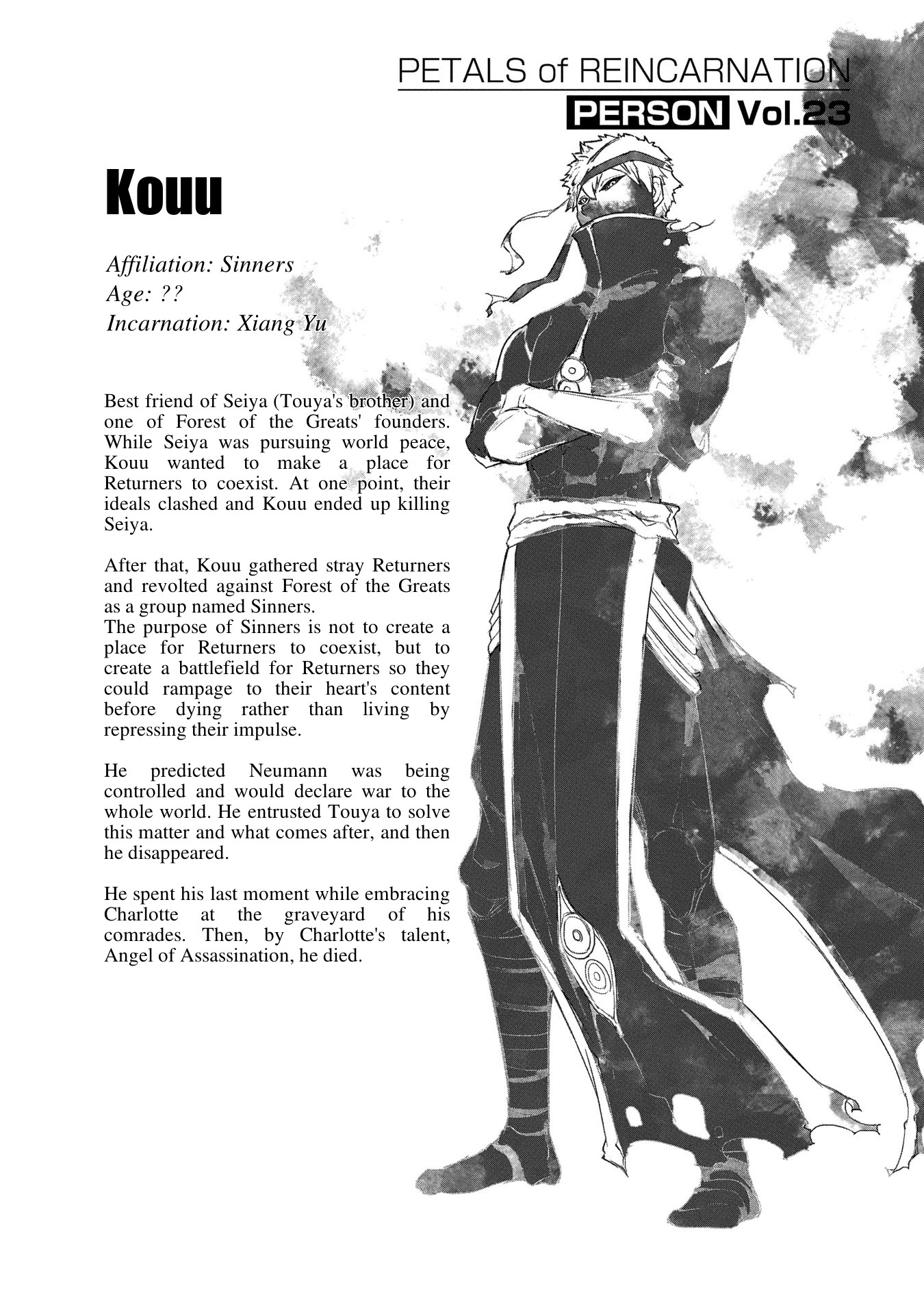 PETALS of REINCARNATION
PERSON Vol.23

Kouu

Affiliation: Sinners
Age: ??
Incarnation: Xiang Yu

Best friend of Seiya (Touya's brother) and one of Forest of the Greats' founders. While Seiya was pursuing world peace, Kouu wanted to make a place for Returners to coexist. At one point, their ideals clashed and Kouu ended up killing Seiya.

After that, Kouu gathered stray Returners and revolted against Forest of the Greats as a group named Sinners.
The purpose of Sinners is not to create a place for Returners to coexist, but to create a battlefield for Returners so they could rampage to their heart's content before dying rather than living by repressing their impulse.

He predicted Neumann was being controlled and would declare war to the whole world. He entrusted Touya to solve this matter and what comes after, and then he disappeared.

He spent his last moment while embracing Charlotte at the graveyard of his comrades. Then, by Charlotte's talent, Angel of Assassination, he died.